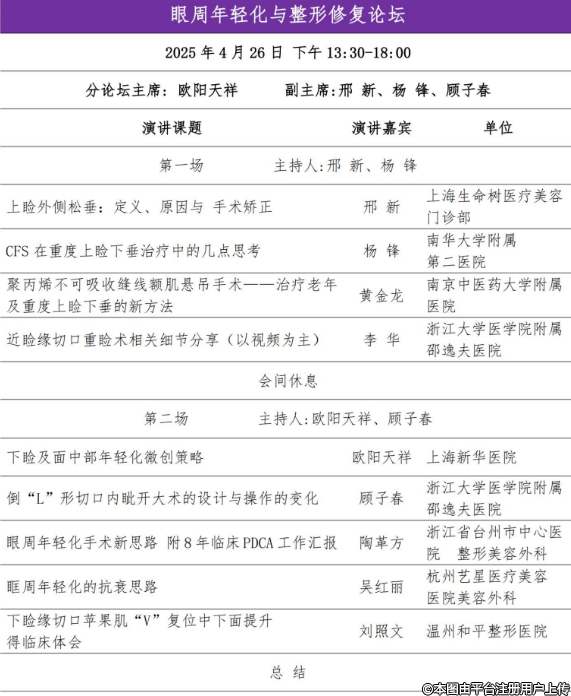 眼周年轻化与整形修复论坛

2025 年 4 月 26 日 下午 13:30-18:00

分论坛主席：欧阳天祥　　副主席：邢 新、杨 锋、顾子春

| 演讲课题 | 演讲嘉宾 | 单位 |
|---|---|---|
| 第一场　　主持人:邢 新、杨 锋 | | |
| 上睑外侧松垂：定义、原因与 手术矫正 | 邢 新 | 上海生命树医疗美容门诊部 |
| CFS 在重度上睑下垂治疗中的几点思考 | 杨 锋 | 南华大学附属第二医院 |
| 聚丙烯不可吸收缝线额肌悬吊手术——治疗老年及重度上睑下垂的新方法 | 黄金龙 | 南京中医药大学附属医院 |
| 近睑缘切口重睑术相关细节分享（以视频为主） | 李 华 | 浙江大学医学院附属邵逸夫医院 |
| 会间休息 | | |
| 第二场　　主持人:欧阳天祥、顾子春 | | |
| 下睑及面中部年轻化微创策略 | 欧阳天祥 | 上海新华医院 |
| 倒“L”形切口内眦开大术的设计与操作的变化 | 顾子春 | 浙江大学医学院附属邵逸夫医院 |
| 眼周年轻化手术新思路 附 8 年临床 PDCA 工作汇报 | 陶革方 | 浙江省台州市中心医院　整形美容外科 |
| 眶周年轻化的抗衰思路 | 吴红丽 | 杭州艺星医疗美容医院美容外科 |
| 下睑缘切口苹果肌“V”复位中下面提升得临床体会 | 刘照文 | 温州和平整形医院 |
| 总 结 | | |

©本图由平台注册用户上传